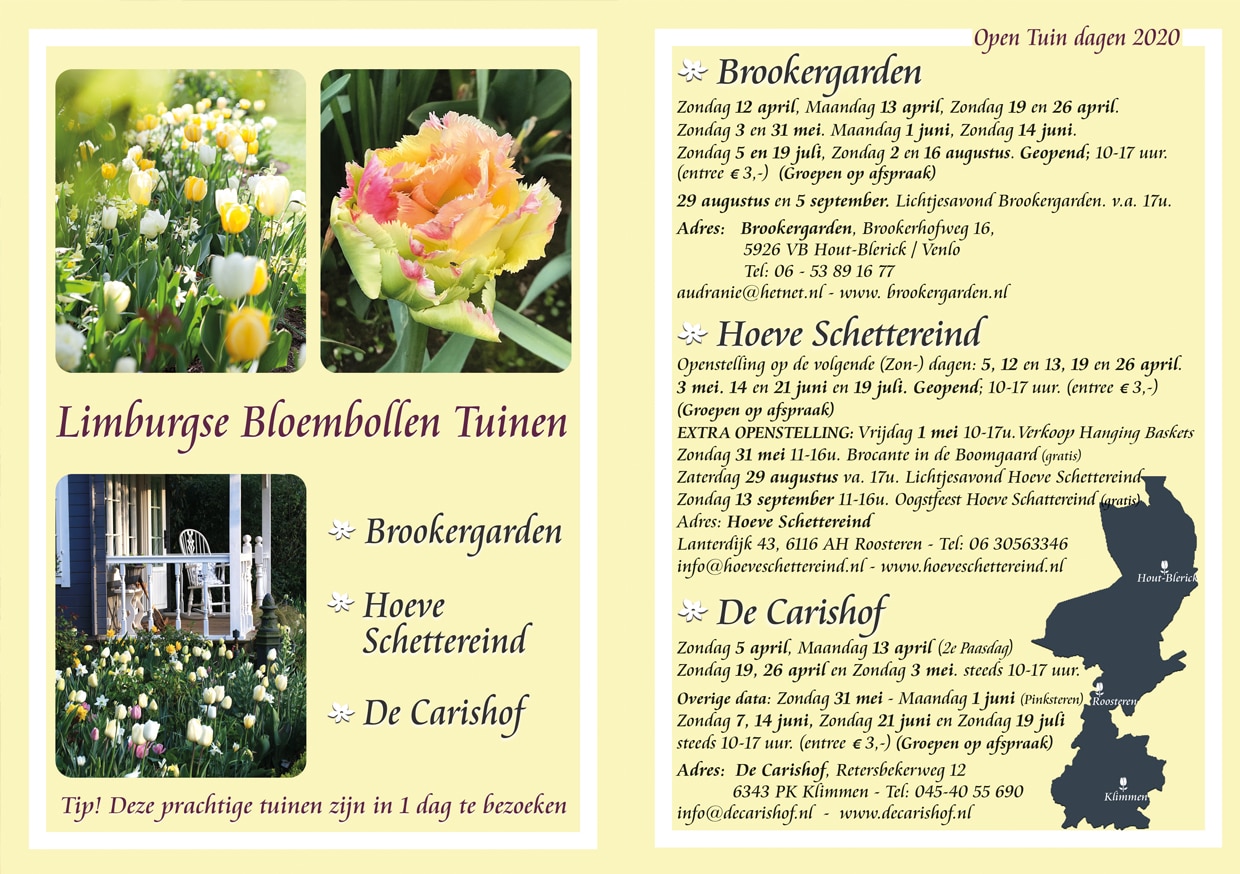 Limburgse Bloembollen Tuinen

Brookergarden

Hoeve Schettereind

De Carishof

Tip! Deze prachtige tuinen zijn in 1 dag te bezoeken

Open Tuin dagen 2020

Brookergarden

Zondag 12 april, Maandag 13 april, Zondag 19 en 26 april. Zondag 3 en 31 mei. Maandag 1 juni, Zondag 14 juni. Zondag 5 en 19 juli, Zondag 2 en 16 augustus. Geopend; 10-17 uur. (entree € 3,-) (Groepen op afspraak)

29 augustus en 5 september. Lichtjesavond Brookergarden. v.a. 17u.

Adres: Brookergarden, Brookerhofweg 16, 5926 VB Hout-Blerick / Venlo Tel: 06 - 53 89 16 77
audranie@hetnet.nl - www. brookergarden.nl

Hoeve Schettereind

Openstelling op de volgende (Zon-) dagen: 5, 12 en 13, 19 en 26 april. 3 mei. 14 en 21 juni en 19 juli. Geopend; 10-17 uur. (entree € 3,-) (Groepen op afspraak)
EXTRA OPENSTELLING: Vrijdag 1 mei 10-17u. Verkoop Hanging Baskets
Zondag 31 mei 11-16u. Brocante in de Boomgaard (gratis)
Zaterdag 29 augustus va. 17u. Lichtjesavond Hoeve Schettereind
Zondag 13 september 11-16u. Oogstfeest Hoeve Schattereind (gratis)
Adres: Hoeve Schettereind
Lanterdijk 43, 6116 AH Roosteren - Tel: 06 30563346
info@hoeveschettereind.nl - www.hoeveschettereind.nl

De Carishof

Zondag 5 april, Maandag 13 april (2e Paasdag)
Zondag 19, 26 april en Zondag 3 mei. steeds 10-17 uur.

Overige data: Zondag 31 mei - Maandag 1 juni (Pinksteren)
Zondag 7, 14 juni, Zondag 21 juni en Zondag 19 juli steeds 10-17 uur. (entree € 3,-) (Groepen op afspraak)

Adres: De Carishof, Retersbekerweg 12 6343 PK Klimmen - Tel: 045-40 55 690
info@decarishof.nl - www.decarishof.nl

Hout-Blerick
Roosteren
Klimmen